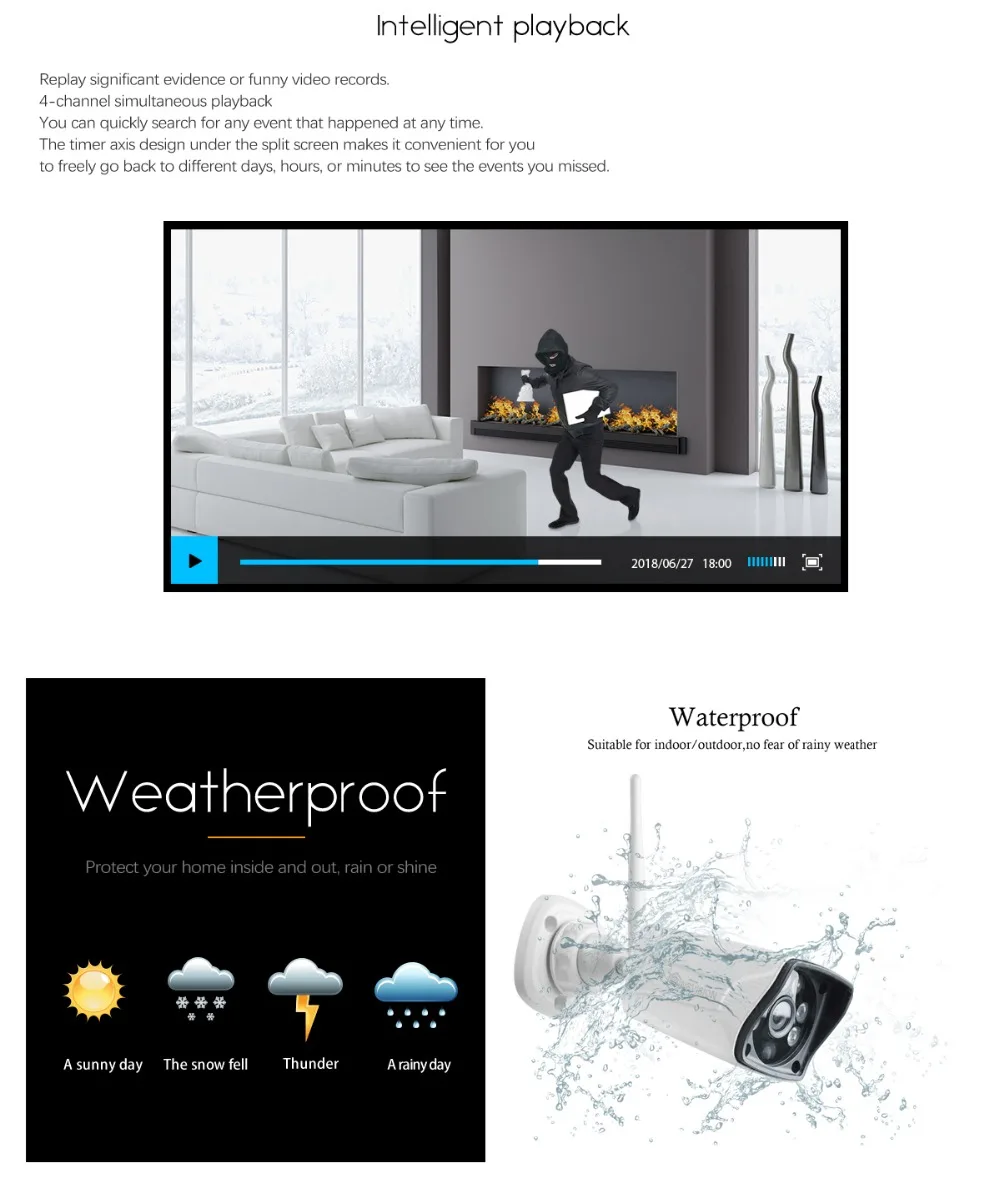 Intelligent playback

Replay significant evidence or funny video records.
4-channel simultaneous playback
You can quickly search for any event that happened at any time.
The timer axis design under the split screen makes it convenient for you
to freely go back to different days, hours, or minutes to see the events you missed.

2018/06/27 18:00

Weatherproof

Protect your home inside and out, rain or shine

A sunny day
The snow fell
Thunder
A rainy day

Waterproof
Suitable for indoor/outdoor,no fear of rainy weather